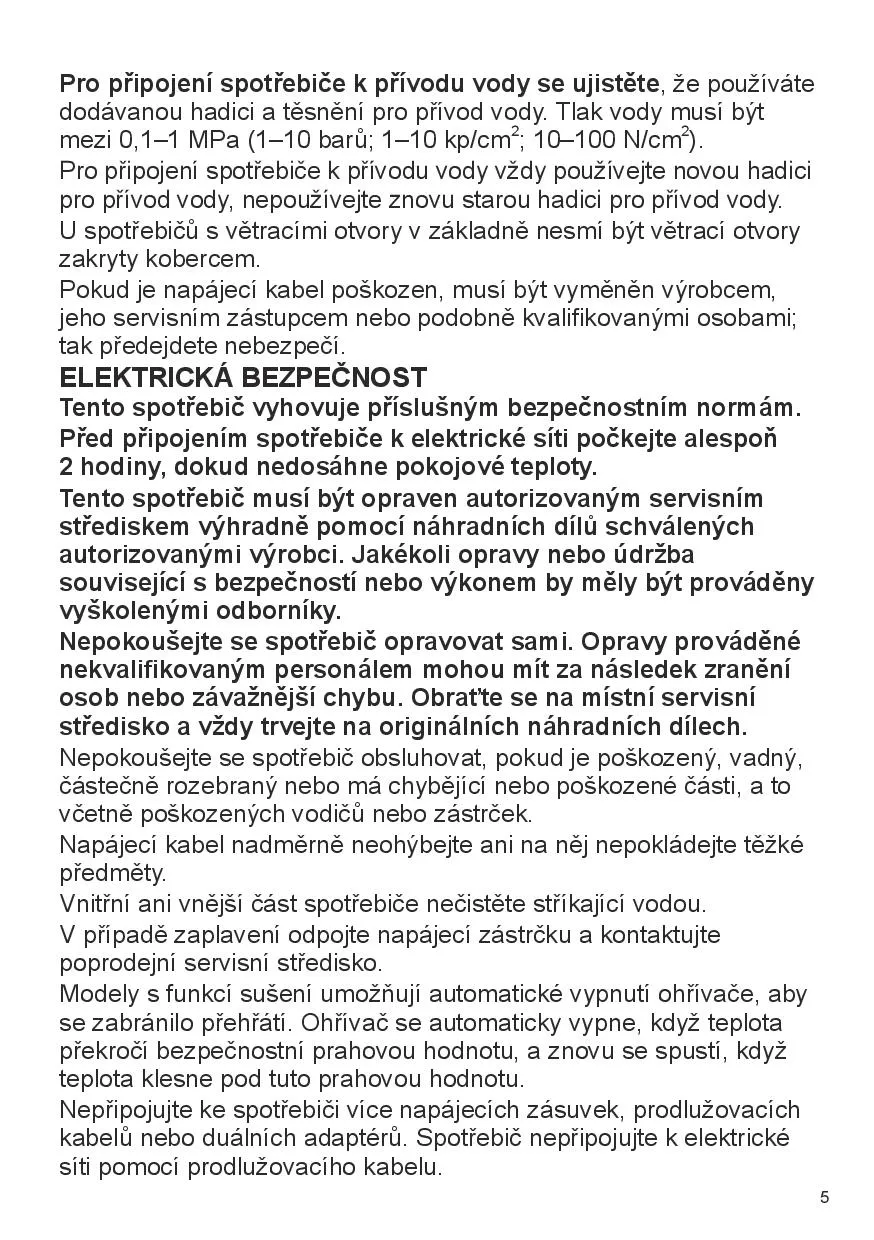 Pro připojení spotřebiče k přívodu vody se ujistěte, že používáte dodávanou hadici a těsnění pro přívod vody. Tlak vody musí být mezi 0,1–1 MPa (1–10 barů; 1–10 kp/cm$^2$; 10–100 N/cm$^2$).

Pro připojení spotřebiče k přívodu vody vždy používejte novou hadici pro přívod vody, nepoužívejte znovu starou hadici pro přívod vody.

U spotřebičů s větracími otvory v základně nesmí být větrací otvory zakryty kobercem.

Pokud je napájecí kabel poškozen, musí být vyměněn výrobcem, jeho servisním zástupcem nebo podobně kvalifikovanými osobami; tak předejdete nebezpečí.

ELEKTRICKÁ BEZPEČNOST

Tento spotřebič vyhovuje příslušným bezpečnostním normám.
Před připojením spotřebiče k elektrické síti počkejte alespoň 2 hodiny, dokud nedosáhne pokojové teploty.

Tento spotřebič musí být opraven autorizovaným servisním střediskem výhradně pomocí náhradních dílů schválených autorizovanými výrobci. Jakékoli opravy nebo údržba související s bezpečností nebo výkonem by měly být prováděny vyškolenými odborníky.

Nepokoušejte se spotřebič opravovat sami. Opravy prováděné nekvalifikovaným personálem mohou mít za následek zranění osob nebo závažnější chybu. Obraťte se na místní servisní středisko a vždy trvejte na originálních náhradních dílech.

Nepokoušejte se spotřebič obsluhovat, pokud je poškozený, vadný, částečně rozebraný nebo má chybějící nebo poškozené části, a to včetně poškozených vodičů nebo zástrček.

Napájecí kabel nadměrně neohýbejte ani na něj nepokládejte těžké předměty.

Vnitřní ani vnější část spotřebiče nečistěte stříkající vodou.

V případě zaplavení odpojte napájecí zástrčku a kontaktujte poprodejní servisní středisko.

Modely s funkcí sušení umožňují automatické vypnutí ohřívače, aby se zabránilo přehřátí. Ohřívač se automaticky vypne, když teplota překročí bezpečnostní prahovou hodnotu, a znovu se spustí, když teplota klesne pod tuto prahovou hodnotu.

Nepřipojujte ke spotřebiči více napájecích zásuvek, prodlužovacích kabelů nebo duálních adaptérů. Spotřebič nepřipojujte k elektrické síti pomocí prodlužovacího kabelu.

5